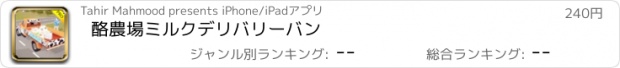 Tahir Mahmood presents iPhone/iPadアプリ

240円

酪農場ミルクデリバリーバン

ジャンル別ランキング: --

総合ランキング: --